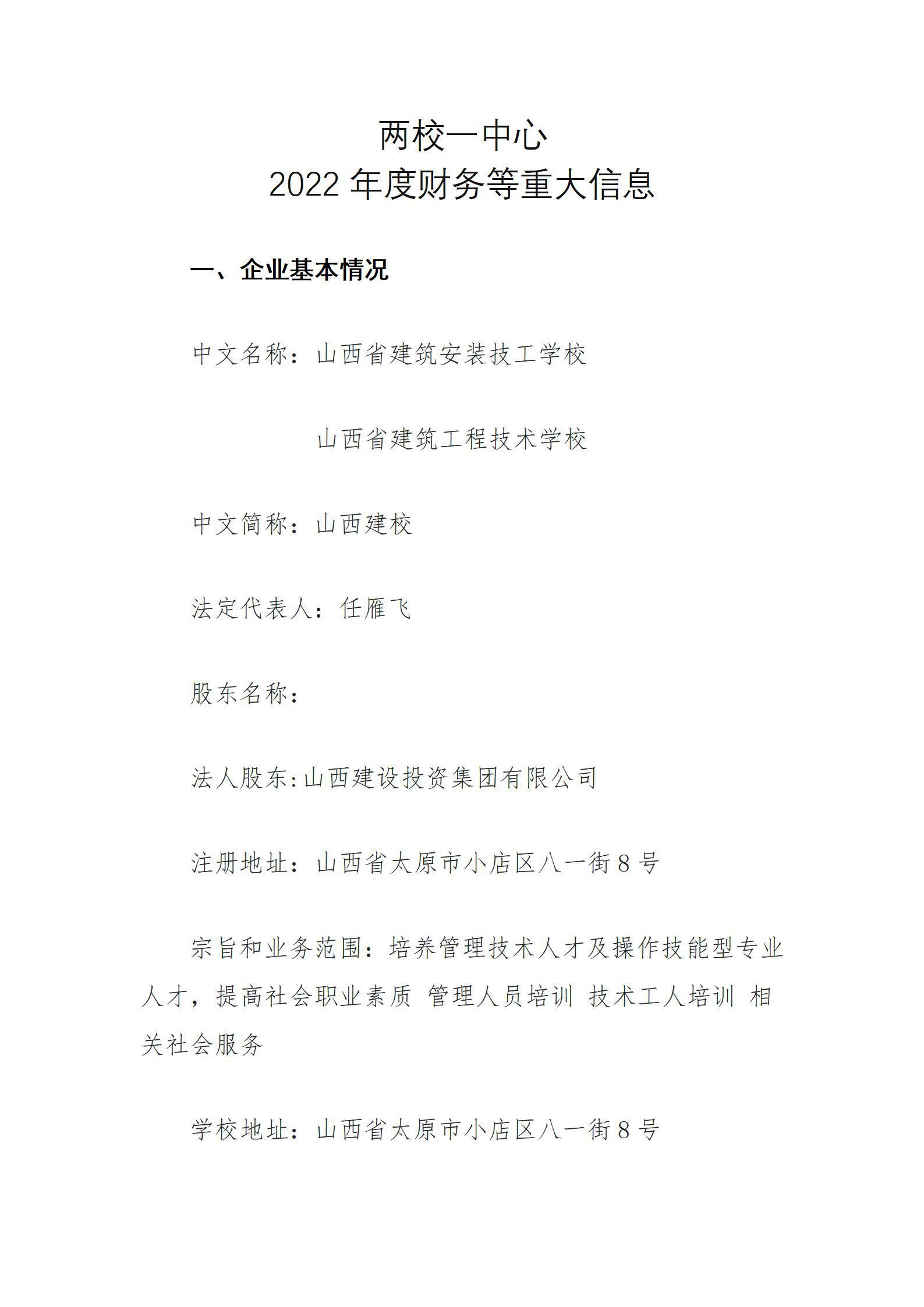 两校一中心
2022 年度财务等重大信息

一、企业基本情况

中文名称：山西省建筑安装技工学校

山西省建筑工程技术学校

中文简称：山西建校

法定代表人：任雁飞

股东名称：

法人股东:山西建设投资集团有限公司

注册地址：山西省太原市小店区八一街 8 号

宗旨和业务范围：培养管理技术人才及操作技能型专业人才，提高社会职业素质 管理人员培训 技术工人培训 相关社会服务

学校地址：山西省太原市小店区八一街 8 号